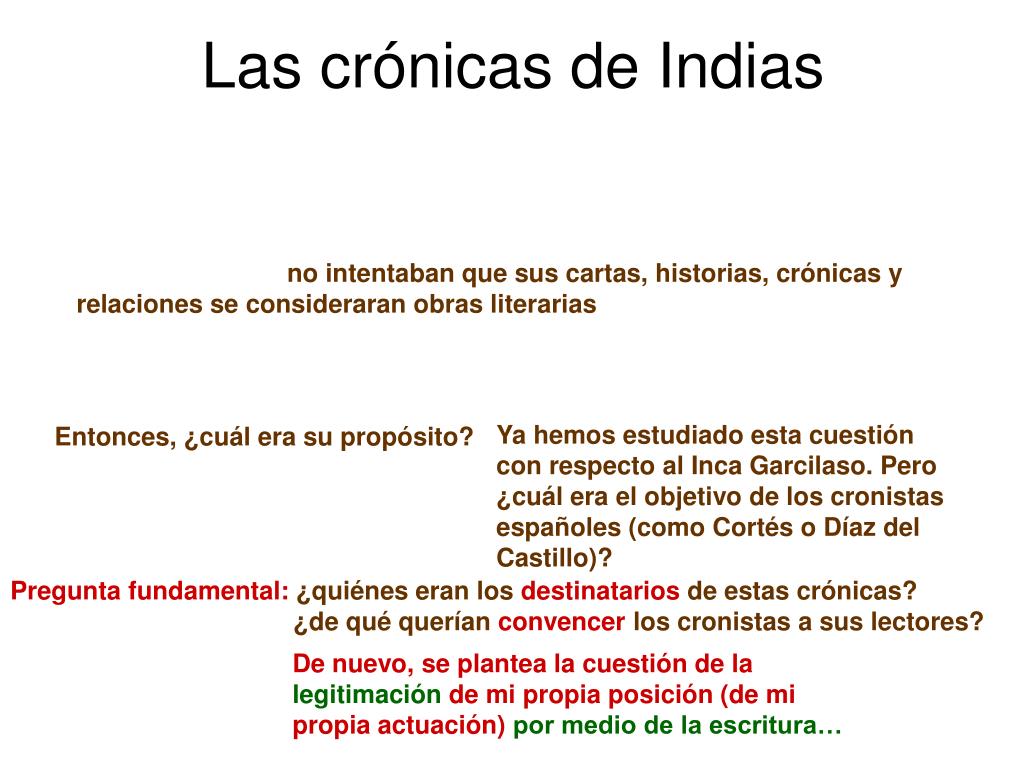 Las crónicas de Indias

no intentaban que sus cartas, historias, crónicas y relaciones se consideraran obras literarias

Entonces, ¿cuál era su propósito?

Ya hemos estudiado esta cuestión con respecto al Inca Garcilaso. Pero ¿cuál era el objetivo de los cronistas españoles (como Cortés o Díaz del Castillo)?

Pregunta fundamental: ¿quiénes eran los destinatarios de estas crónicas? ¿de qué querían convencer los cronistas a sus lectores?

De nuevo, se plantea la cuestión de la legitimación de mi propia posición (de mi propia actuación) por medio de la escritura…